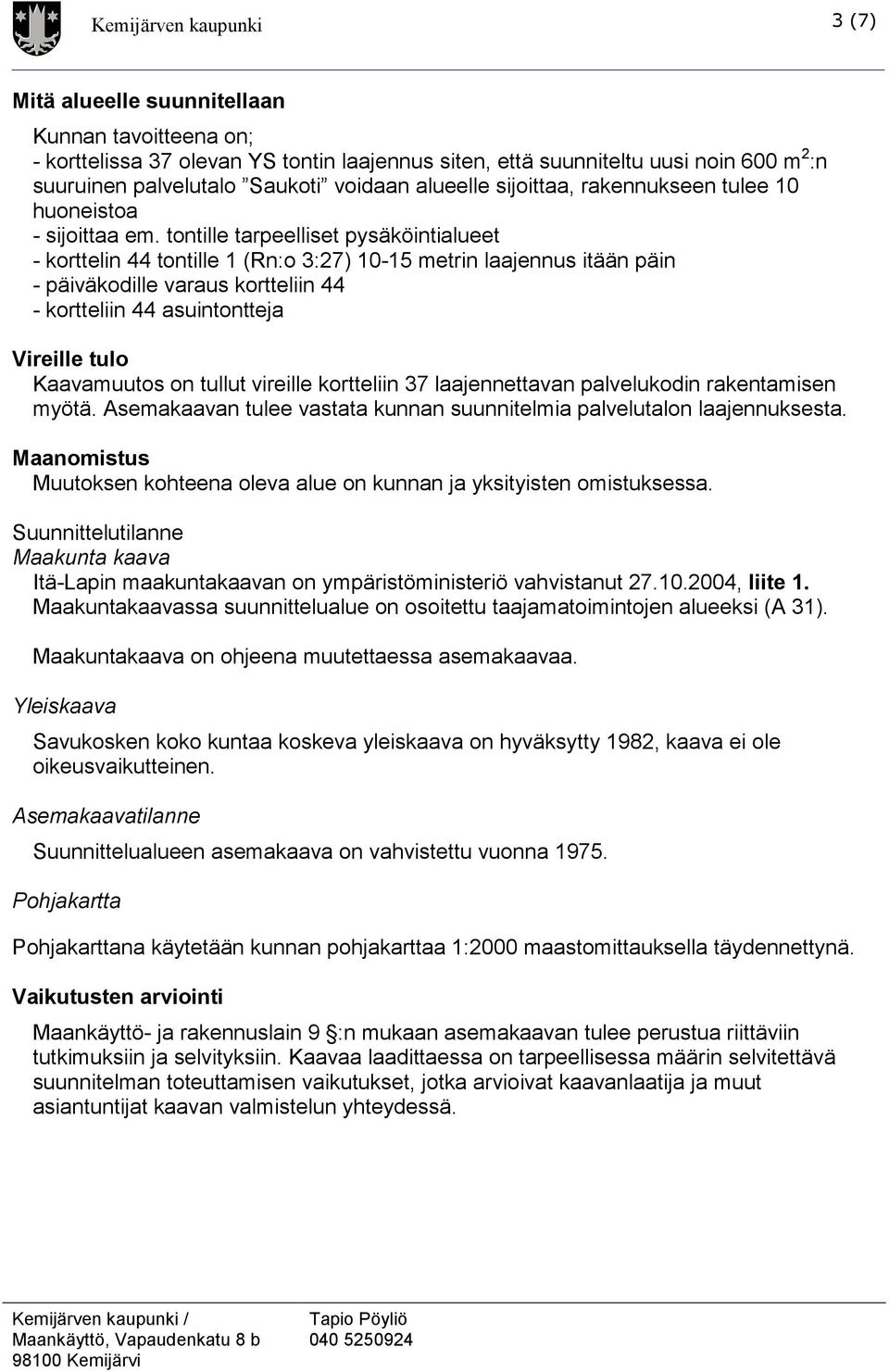 Kemijärven kaupunki

3 (7)

Mitä alueelle suunnitellaan

Kunnan tavoitteena on;
- korttelissa 37 olevan YS tontin laajennus siten, että suunniteltu uusi noin 600 m$^2$:n suuruinen palvelutalo ”Saukoti” voidaan alueelle sijoittaa, rakennukseen tulee 10 huoneistoa
- sijoittaa em. tontille tarpeelliset pysäköintialueet
- korttelin 44 tontille 1 (Rn:o 3:27) 10-15 metrin laajennus itään päin
- päiväkodille varaus kortteliin 44
- kortteliin 44 asuintontteja

Vireille tulo
Kaavamuutos on tullut vireille kortteliin 37 laajennettavan palvelukodin rakentamisen myötä. Asemakaavan tulee vastata kunnan suunnitelmia palvelutalon laajennuksesta.

Maanomistus
Muutoksen kohteena oleva alue on kunnan ja yksityisten omistuksessa.

Suunnittelutilanne
Maakunta kaava
Itä-Lapin maakuntakaavan on ympäristöministeriö vahvistanut 27.10.2004, liite 1.
Maakuntakaavassa suunnittelualue on osoitettu taajamatoimintojen alueeksi (A 31).

Maakuntakaava on ohjeena muutettaessa asemakaavaa.

Yleiskaava

Savukosken koko kuntaa koskeva yleiskaava on hyväksytty 1982, kaava ei ole oikeusvaikutteinen.

Asemakaavatilanne

Suunnittelualueen asemakaava on vahvistettu vuonna 1975.

Pohjakartta

Pohjakarttana käytetään kunnan pohjakarttaa 1:2000 maastomittauksella täydennettynä.

Vaikutusten arviointi

Maankäyttö- ja rakennuslain 9 §:n mukaan asemakaavan tulee perustua riittäviin tutkimuksiin ja selvityksiin. Kaavaa laadittaessa on tarpeellisessa määrin selvitettävä suunnitelman toteuttamisen vaikutukset, jotka arvioivat kaavanlaatija ja muut asiantuntijat kaavan valmistelun yhteydessä.

Kemijärven kaupunki /
Maankäyttö, Vapaudenkatu 8 b
98100 Kemijärvi

Tapio Pöyliö
040 5250924